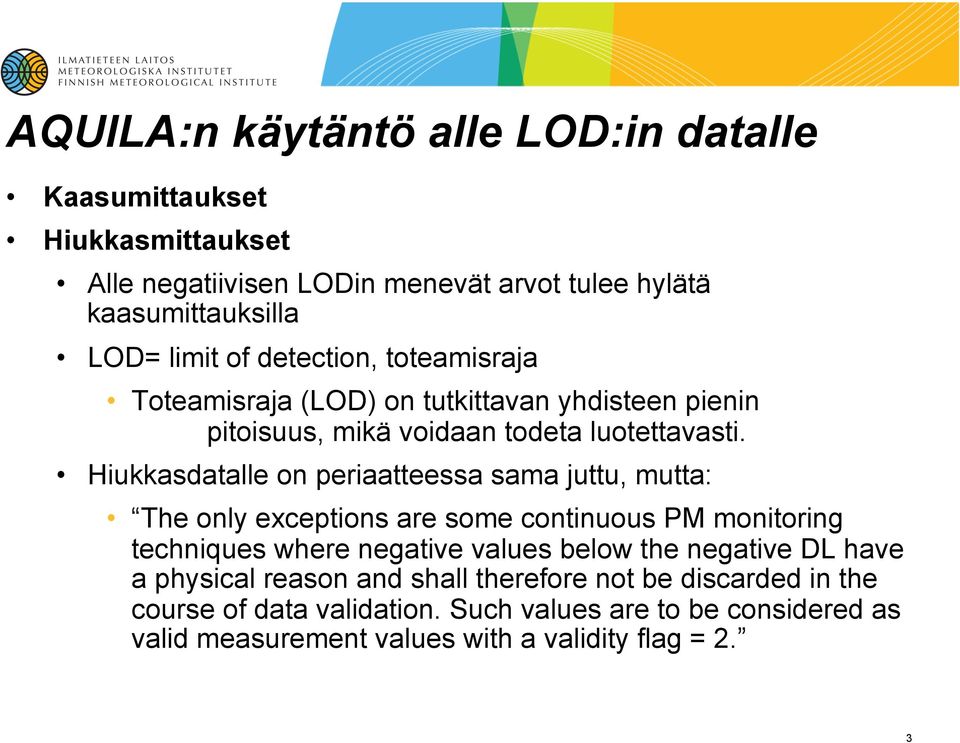 ILMATIETEEN LAITOS
METEOROLOGISKA INSTITUTET
FINNISH METEOROLOGICAL INSTITUTE

AQUILA:n käytäntö alle LOD:in datalle

• Kaasumittaukset
• Hiukkasmittaukset
• Alle negatiivisen LODin menevät arvot tulee hylätä kaasumittauksilla
• LOD= limit of detection, toteamisraja
• Toteamisraja (LOD) on tutkittavan yhdisteen pienin pitoisuus, mikä voidaan todeta luotettavasti.
• Hiukkasdatalle on periaatteessa sama juttu, mutta:
• “The only exceptions are some continuous PM monitoring techniques where negative values below the negative DL have a physical reason and shall therefore not be discarded in the course of data validation. Such values are to be considered as valid measurement values with a validity flag = 2.”

3